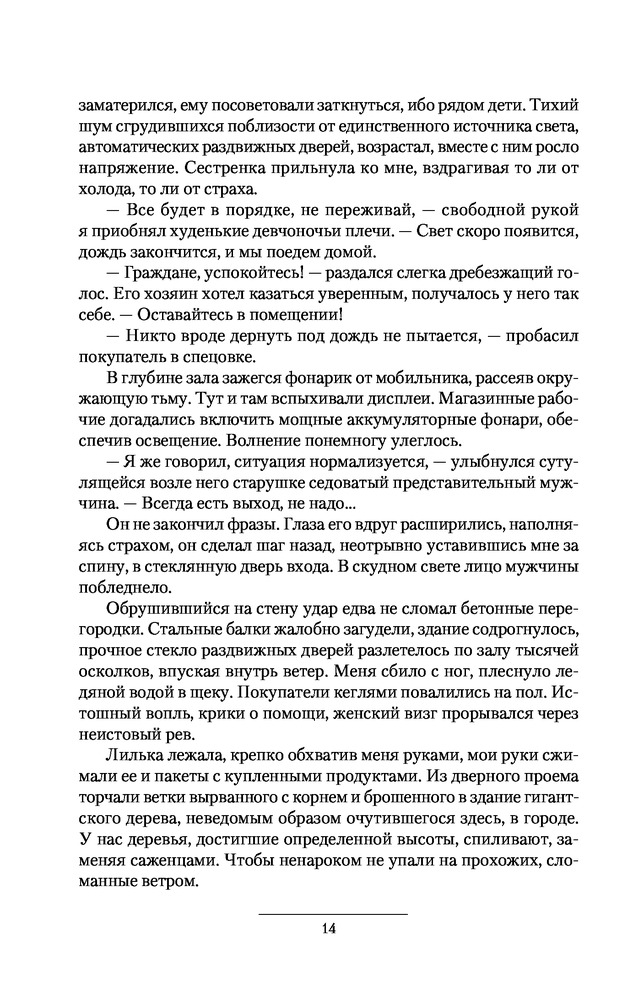 заматерился, ему посоветовали заткнуться, ибо рядом дети. Тихий шум сгрудившихся поблизости от единственного источника света, автоматических раздвижных дверей, возрастал, вместе с ним росло напряжение. Сестренка прильнула ко мне, вздрагивая то ли от холода, то ли от страха.

— Все будет в порядке, не переживай, — свободной рукой я приобнял худенькие девчоночьи плечи. — Свет скоро появится, дождь закончится, и мы поедем домой.

— Граждане, успокойтесь! — раздался слегка дребезжащий голос. Его хозяин хотел казаться уверенным, получалось у него так себе. — Оставайтесь в помещении!

— Никто вроде дернуть под дождь не пытается, — пробасил покупатель в спецовке.

В глубине зала зажегся фонарик от мобильника, рассеяв окружающую тьму. Тут и там вспыхивали дисплеи. Магазинные рабочие догадались включить мощные аккумуляторные фонари, обеспечив освещение. Волнение понемногу улеглось.

— Я же говорил, ситуация нормализуется, — улыбнулся сутулящейся возле него старушке седоватый представительный мужчина. — Всегда есть выход, не надо...

Он не закончил фразы. Глаза его вдруг расширились, наполняясь страхом, он сделал шаг назад, неотрывно уставившись мне за спину, в стеклянную дверь входа. В скудном свете лицо мужчины побледнело.

Обрушившийся на стену удар едва не сломал бетонные перегородки. Стальные балки жалобно загудели, здание содрогнулось, прочное стекло раздвижных дверей разлетелось по залу тысячей осколков, впуская внутрь ветер. Меня сбило с ног, плеснуло ледяной водой в щеку. Покупатели кеглями повалились на пол. Истошный вопль, крики о помощи, женский визг прорывался через неистовый рев.

Лилька лежала, крепко обхватив меня руками, мои руки сжимали ее и пакеты с купленными продуктами. Из дверного проема торчали ветки вырванного с корнем и брошенного в здание гигантского дерева, неведомым образом очутившегося здесь, в городе. У нас деревья, достигшие определенной высоты, спиливают, заменяя саженцами. Чтобы ненароком не упали на прохожих, сломанные ветром.

14